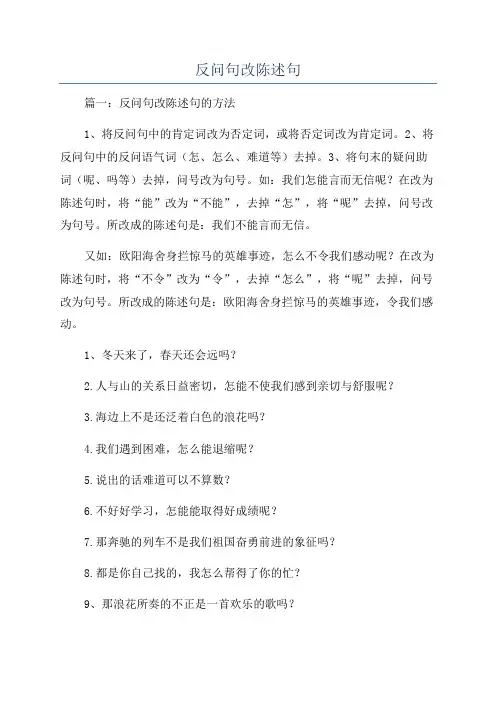 反问句改陈述句

篇一：反问句改陈述句的方法

1、将反问句中的肯定词改为否定词，或将否定词改为肯定词。2、将反问句中的反问语气词（怎、怎么、难道等）去掉。3、将句末的疑问助词（呢、吗等）去掉，问号改为句号。如：我们怎能言而无信呢？在改为陈述句时，将“能”改为“不能”，去掉“怎”，将“呢”去掉，问号改为句号。所改成的陈述句是：我们不能言而无信。

又如：欧阳海舍身拦惊马的英雄事迹，怎么不令我们感动呢？在改为陈述句时，将“不令”改为“令”，去掉“怎么”，将“呢”去掉，问号改为句号。所改成的陈述句是：欧阳海舍身拦惊马的英雄事迹，令我们感动。

1、冬天来了，春天还会远吗？

2.人与山的关系日益密切，怎能不使我们感到亲切与舒服呢？

3.海边上不是还泛着白色的浪花吗？

4.我们遇到困难，怎么能退缩呢？

5.说出的话难道可以不算数？

6.不好好学习，怎能能取得好成绩呢？

7.那奔驰的列车不是我们祖国奋勇前进的象征吗？

8.都是你自己找的，我怎么帮得了你的忙？

9、那浪花所奏的不正是一首欢乐的歌吗？